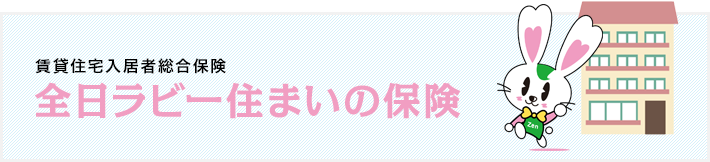 賃貸住宅入居者総合保険
全日ラビー住まいの保険

Zen